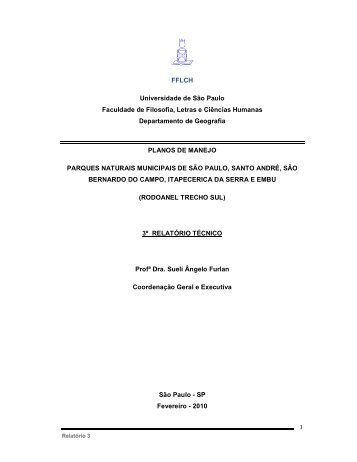 FFLCH

Universidade de São Paulo
Faculdade de Filosofia, Letras e Ciências Humanas
Departamento de Geografia

PLANOS DE MANEJO

PARQUES NATURAIS MUNICIPAIS DE SÃO PAULO, SANTO ANDRÉ, SÃO BERNARDO DO CAMPO, ITAPECERICA DA SERRA E EMBU

(RODOANEL TRECHO SUL)

3º RELATÓRIO TÉCNICO

Profª Dra. Sueli Ângelo Furlan

Coordenação Geral e Executiva

São Paulo - SP
Fevereiro - 2010

1

Relatório 3